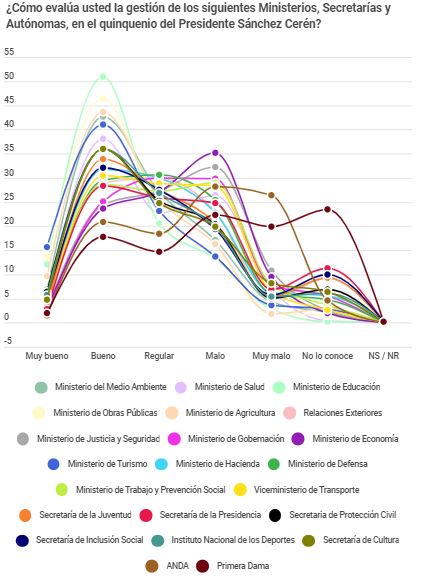 ¿Cómo evalúa usted la gestión de los siguientes Ministerios, Secretarías y Autónomas, en el quinquenio del Presidente Sánchez Cerén?

55
50
45
40
35
30
25
20
15
10
5
0
-5

Muy bueno
Bueno
Regular
Malo
Muy malo
No lo conoce
NS / NR

Ministerio del Medio Ambiente
Ministerio de Salud
Ministerio de Educación
Ministerio de Obras Públicas
Ministerio de Agricultura
Relaciones Exteriores
Ministerio de Justicia y Seguridad
Ministerio de Gobernación
Ministerio de Economía
Ministerio de Turismo
Ministerio de Hacienda
Ministerio de Defensa
Ministerio de Trabajo y Prevención Social
Viceministerio de Transporte
Secretaría de la Juventud
Secretaría de la Presidencia
Secretaría de Protección Civil
Secretaría de Inclusión Social
Instituto Nacional de los Deportes
Secretaría de Cultura
ANDA
Primera Dama